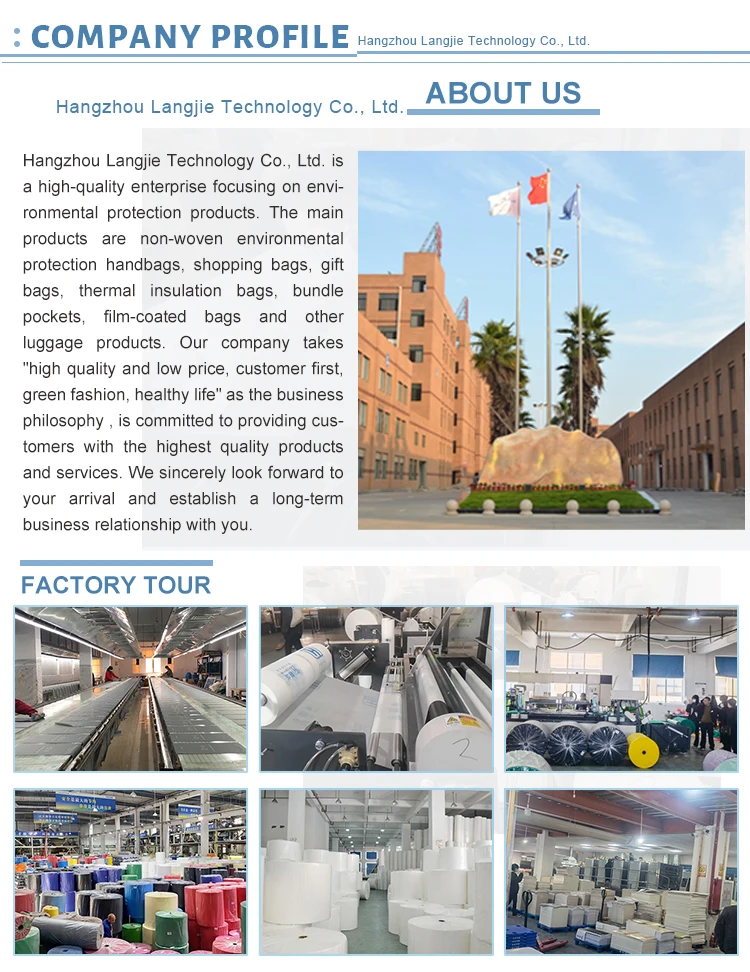 : COMPANY PROFILE Hangzhou Langjie Technology Co., Ltd.

Hangzhou Langjie Technology Co., Ltd. ABOUT US

Hangzhou Langjie Technology Co., Ltd. is a high-quality enterprise focusing on environmental protection products. The main products are non-woven environmental protection handbags, shopping bags, gift bags, thermal insulation bags, bundle pockets, film-coated bags and other luggage products. Our company takes "high quality and low price, customer first, green fashion, healthy life" as the business philosophy , is committed to providing customers with the highest quality products and services. We sincerely look forward to your arrival and establish a long-term business relationship with you.

FACTORY TOUR